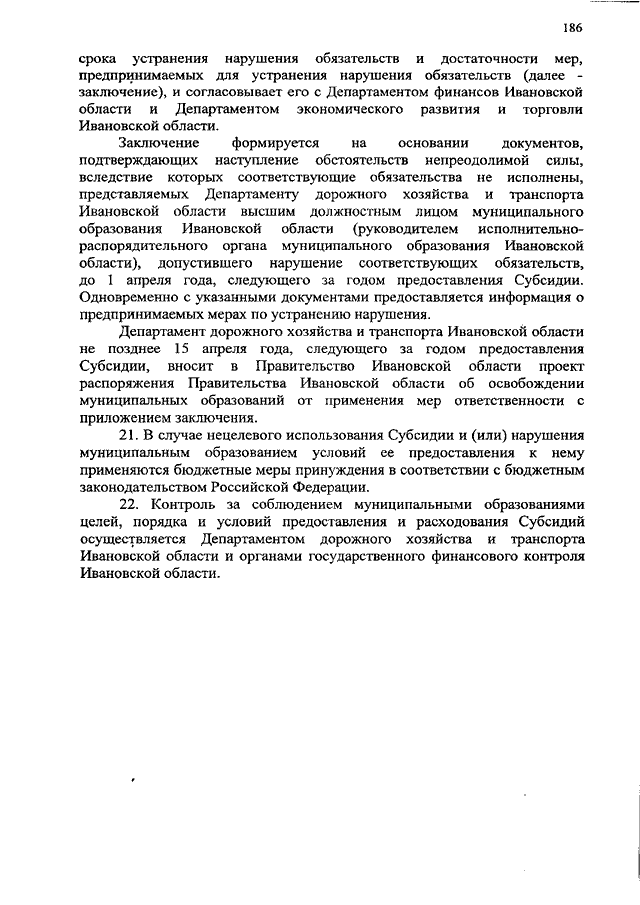 186

срока устранения нарушения обязательств и достаточности мер, предпринимаемых для устранения нарушения обязательств (далее - заключение), и согласовывает его с Департаментом финансов Ивановской области и Департаментом экономического развития и торговли Ивановской области.

Заключение формируется на основании документов, подтверждающих наступление обстоятельств непреодолимой силы, вследствие которых соответствующие обязательства не исполнены, представляемых Департаменту дорожного хозяйства и транспорта Ивановской области высшим должностным лицом муниципального образования Ивановской области (руководителем исполнительно-распорядительного органа муниципального образования Ивановской области), допустившего нарушение соответствующих обязательств, до 1 апреля года, следующего за годом предоставления Субсидии. Одновременно с указанными документами предоставляется информация о предпринимаемых мерах по устранению нарушения.

Департамент дорожного хозяйства и транспорта Ивановской области не позднее 15 апреля года, следующего за годом предоставления Субсидии, вносит в Правительство Ивановской области проект распоряжения Правительства Ивановской области об освобождении муниципальных образований от применения мер ответственности с приложением заключения.

21. В случае нецелевого использования Субсидии и (или) нарушения муниципальным образованием условий ее предоставления к нему применяются бюджетные меры принуждения в соответствии с бюджетным законодательством Российской Федерации.

22. Контроль за соблюдением муниципальными образованиями целей, порядка и условий предоставления и расходования Субсидий осуществляется Департаментом дорожного хозяйства и транспорта Ивановской области и органами государственного финансового контроля Ивановской области.